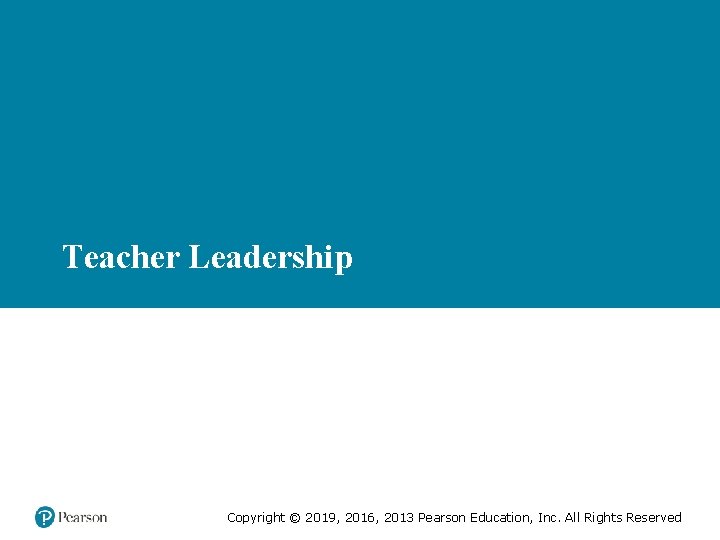 Teacher Leadership

Pearson

Copyright © 2019, 2016, 2013 Pearson Education, Inc. All Rights Reserved